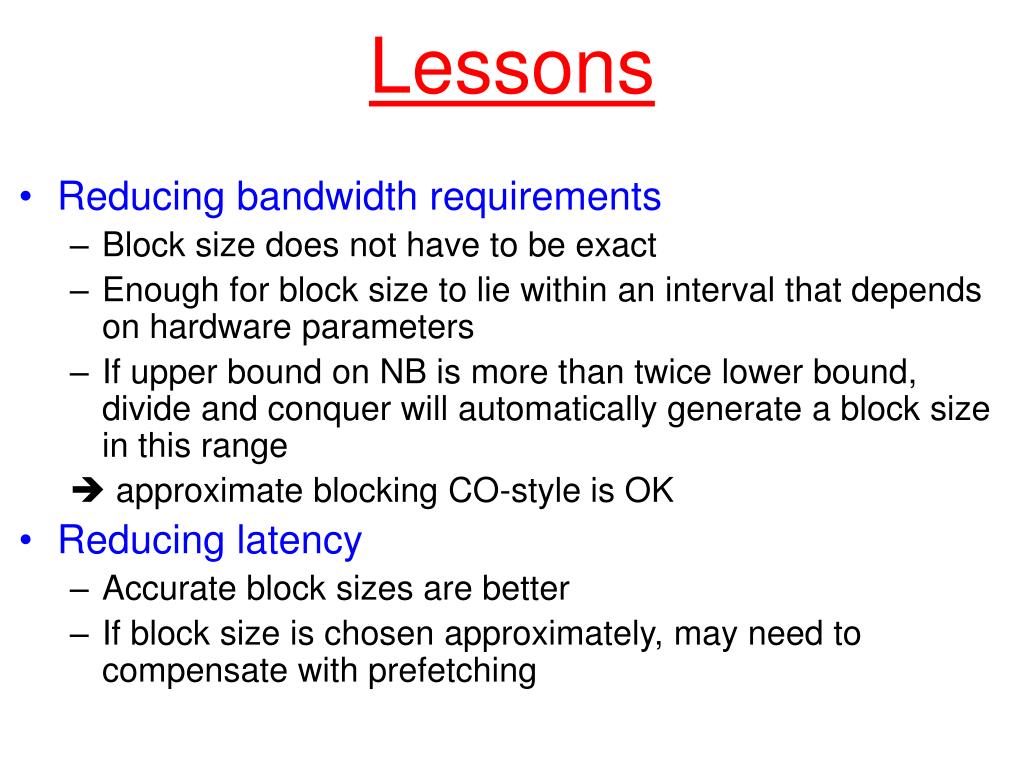 Lessons

• Reducing bandwidth requirements
– Block size does not have to be exact
– Enough for block size to lie within an interval that depends on hardware parameters
– If upper bound on NB is more than twice lower bound, divide and conquer will automatically generate a block size in this range
➔ approximate blocking CO-style is OK

• Reducing latency
– Accurate block sizes are better
– If block size is chosen approximately, may need to compensate with prefetching